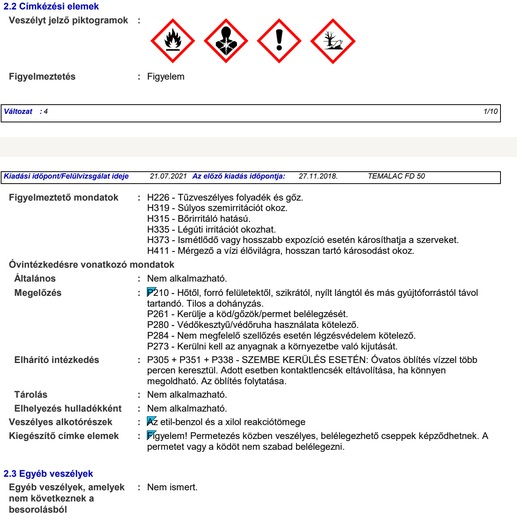 2.2 Címkézési elemek

Veszélyt jelző piktogramok :

Figyelmeztetés : Figyelem

Változat : 4 1/10

Kiadási időpont/Felülvizsgálat ideje 21.07.2021 Az előző kiadás időpontja: 27.11.2018. TEMALAC FD 50

Figyelmeztető mondatok : H226 - Tűzveszélyes folyadék és gőz.
H319 - Súlyos szemirritációt okoz.
H315 - Bőrirritáló hatású.
H335 - Légúti irritációt okozhat.
H373 - Ismétlődő vagy hosszabb expozíció esetén károsíthatja a szerveket.
H411 - Mérgező a vízi élővilágra, hosszan tartó károsodást okoz.

Óvintézkedésre vonatkozó mondatok

Általános : Nem alkalmazható.

Megelőzés : P210 - Hőtől, forró felületektől, szikrától, nyílt lángtól és más gyújtóforrástól távol tartandó. Tilos a dohányzás.
P261 - Kerülje a köd/gőzök/permet belélegzését.
P280 - Védőkesztyű/védőruha használata kötelező.
P284 - Nem megfelelő szellőzés esetén légzésvédelem kötelező.
P273 - Kerülni kell az anyagnak a környezetbe való kijutását.

Elhárító intézkedés : P305 + P351 + P338 - SZEMBE KERÜLÉS ESETÉN: Óvatos öblítés vízzel több percen keresztül. Adott esetben kontaktlencsék eltávolítása, ha könnyen megoldható. Az öblítés folytatása.

Tárolás : Nem alkalmazható.

Elhelyezés hulladékként : Nem alkalmazható.

Veszélyes alkotórészek : Az etil-benzol és a xilol reakciótömege

Kiegészítő címke elemek : Figyelem! Permetezés közben veszélyes, belélegezhető cseppek képződhetnek. A permetet vagy a ködöt nem szabad belélegezni.

2.3 Egyéb veszélyek

Egyéb veszélyek, amelyek nem következnek a besorolásból : Nem ismert.